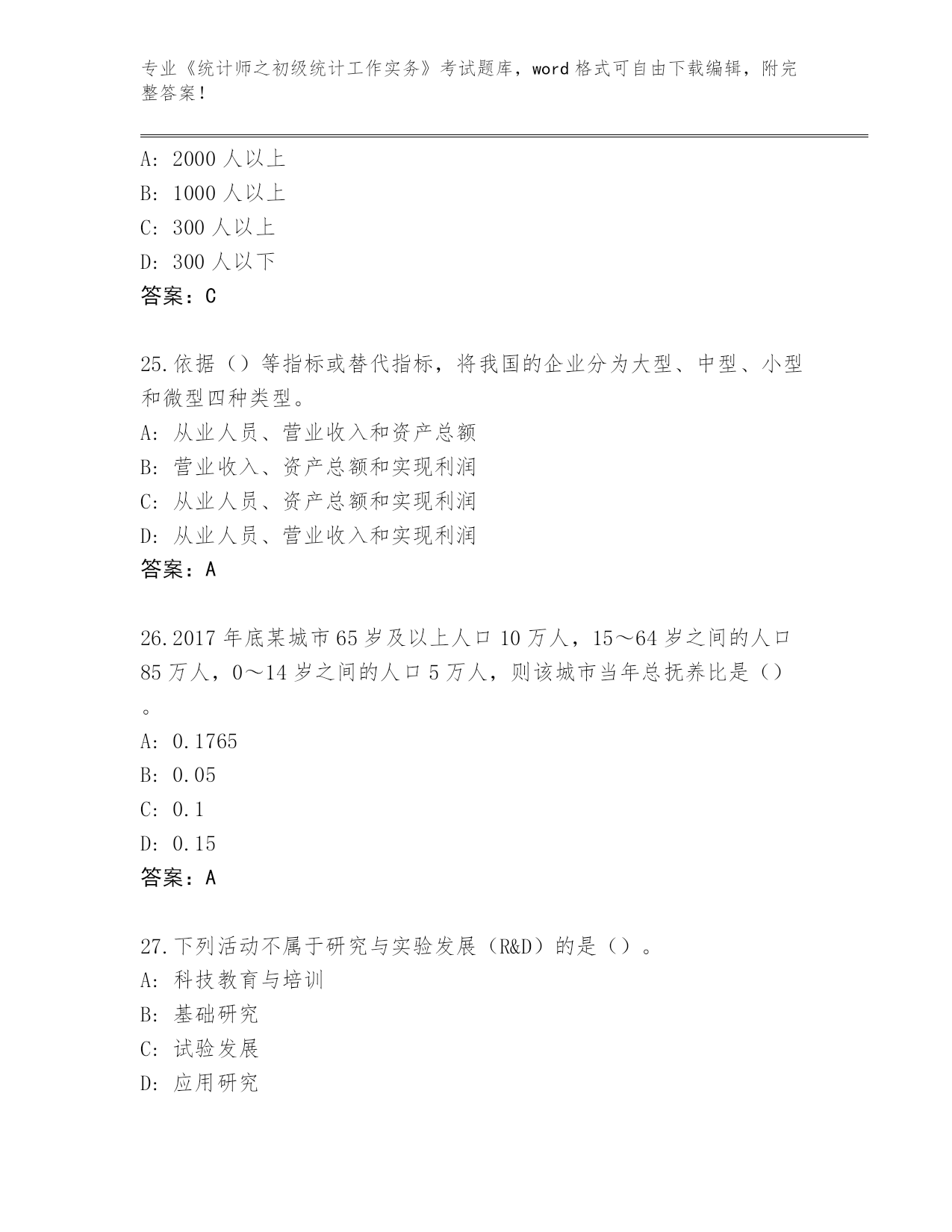 专业《统计师之初级统计工作实务》考试题库，word 格式可自由下载编辑，附完整答案！

A: 2000 人以上
B: 1000 人以上
C: 300 人以上
D: 300 人以下
答案：C

25.依据（）等指标或替代指标，将我国的企业分为大型、中型、小型和微型四种类型。
A: 从业人员、营业收入和资产总额
B: 营业收入、资产总额和实现利润
C: 从业人员、资产总额和实现利润
D: 从业人员、营业收入和实现利润
答案：A

26.2017 年底某城市 65 岁及以上人口 10 万人，15～64 岁之间的人口 85 万人，0～14 岁之间的人口 5 万人，则该城市当年总抚养比是（）。
A: 0.1765
B: 0.05
C: 0.1
D: 0.15
答案：A

27.下列活动不属于研究与实验发展（R&D）的是（）。
A: 科技教育与培训
B: 基础研究
C: 试验发展
D: 应用研究